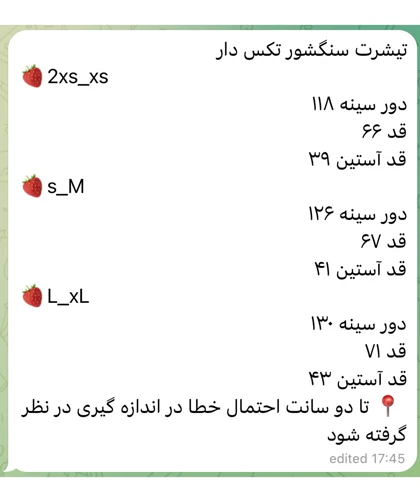 تیشرت سنگشور تکس دار
🍓 2xs_xs

دور سینه ۱۱۸
قد ۶۶
قد آستین ۳۹
🍓 s_M

دور سینه ۱۲۶
قد ۶۷
قد آستین ۴۱
🍓 L_xL

دور سینه ۱۳۰
قد ۷۱
قد آستین ۴۳
📍 تا دو سانت احتمال خطا در اندازه گیری در نظر گرفته شود

edited 17:45